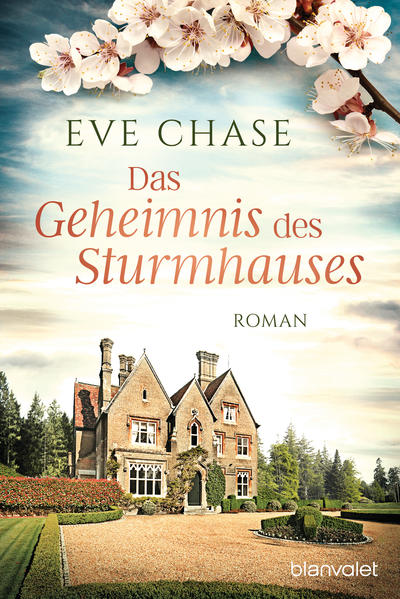 EVE CHASE

Das Geheimnis des Sturmhauses

ROMAN

blanvalet